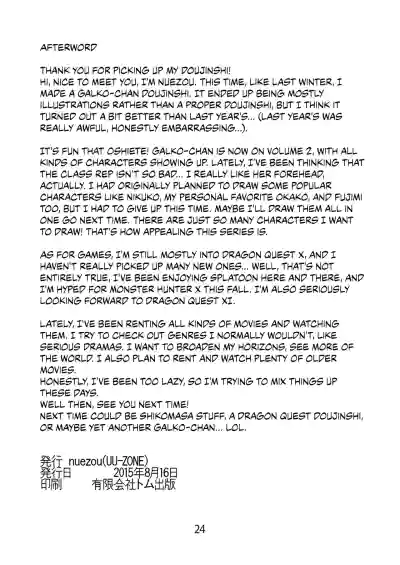 AFTERWORD

THANK YOU FOR PICKING UP MY DOUJINSHI!
HI, NICE TO MEET YOU, I'M NUEZOU. THIS TIME, LIKE LAST WINTER, I MADE A GALKO-CHAN DOUJINSHI. IT ENDED UP BEING MOSTLY ILLUSTRATIONS RATHER THAN A PROPER DOUJINSHI, BUT I THINK IT TURNED OUT A BIT BETTER THAN LAST YEAR'S... (LAST YEAR'S WAS REALLY AWFUL, HONESTLY EMBARRASSING...).

IT'S FUN THAT OSHIETE! GALKO-CHAN IS NOW ON VOLUME 2, WITH ALL KINDS OF CHARACTERS SHOWING UP. LATELY, I'VE BEEN THINKING THAT THE CLASS REP ISN'T SO BAD... I REALLY LIKE HER FOREHEAD, ACTUALLY. I HAD ORIGINALLY PLANNED TO DRAW SOME POPULAR CHARACTERS LIKE NIKUKO, MY PERSONAL FAVORITE OKAKO, AND FUJIMI TOO, BUT I HAD TO GIVE UP THIS TIME. MAYBE I'LL DRAW THEM ALL IN ONE GO NEXT TIME. THERE ARE JUST SO MANY CHARACTERS I WANT TO DRAW! THAT'S HOW APPEALING THIS SERIES IS.

AS FOR GAMES, I'M STILL MOSTLY INTO DRAGON QUEST X, AND I HAVEN'T REALLY PICKED UP MANY NEW ONES... WELL, THAT'S NOT ENTIRELY TRUE, I'VE BEEN ENJOYING SPLATOON HERE AND THERE, AND I'M HYPED FOR MONSTER HUNTER X THIS FALL. I'M ALSO SERIOUSLY LOOKING FORWARD TO DRAGON QUEST XI.

LATELY, I'VE BEEN RENTING ALL KINDS OF MOVIES AND WATCHING THEM. I TRY TO CHECK OUT GENRES I NORMALLY WOULDN'T, LIKE SERIOUS DRAMAS. I WANT TO BROADEN MY HORIZONS, SEE MORE OF THE WORLD. I ALSO PLAN TO RENT AND WATCH PLENTY OF OLDER MOVIES.
HONESTLY, I'VE BEEN TOO LAZY, SO I'M TRYING TO MIX THINGS UP THESE DAYS.
WELL THEN, SEE YOU NEXT TIME!
NEXT TIME COULD BE SHIKOMASA STUFF, A DRAGON QUEST DOUJINSHI, OR MAYBE YET ANOTHER GALKO-CHAN... LOL.

発行 nuezou(UU-ZONE)
発行日 2015年8月16日
印刷 有限会社トム出版

24